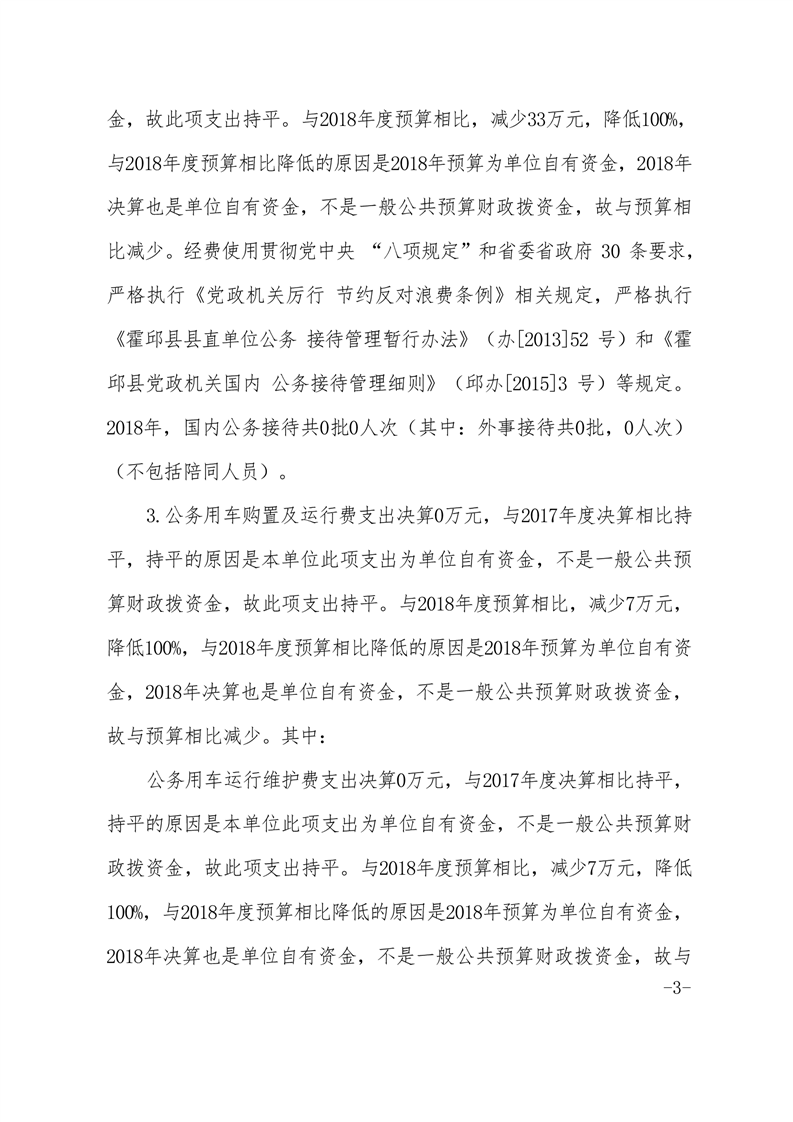 金，故此项支出持平。与2018年度预算相比，减少33万元，降低100%，与2018年度预算相比降低的原因是2018年预算为单位自有资金，2018年决算也是单位自有资金，不是一般公共预算财政拨资金，故与预算相比减少。经费使用贯彻党中央 “八项规定”和省委省政府 30 条要求，严格执行《党政机关厉行 节约反对浪费条例》相关规定，严格执行《霍邱县县直单位公务 接待管理暂行办法》（办[2013]52 号）和《霍邱县党政机关国内 公务接待管理细则》（邱办[2015]3 号）等规定。2018年，国内公务接待共0批0人次（其中：外事接待共0批，0人次）（不包括陪同人员）。

3.公务用车购置及运行费支出决算0万元，与2017年度决算相比持平，持平的原因是本单位此项支出为单位自有资金，不是一般公共预算财政拨资金，故此项支出持平。与2018年度预算相比，减少7万元，降低100%，与2018年度预算相比降低的原因是2018年预算为单位自有资金，2018年决算也是单位自有资金，不是一般公共预算财政拨资金，故与预算相比减少。其中：

公务用车运行维护费支出决算0万元，与2017年度决算相比持平，持平的原因是本单位此项支出为单位自有资金，不是一般公共预算财政拨资金，故此项支出持平。与2018年度预算相比，减少7万元，降低100%，与2018年度预算相比降低的原因是2018年预算为单位自有资金，2018年决算也是单位自有资金，不是一般公共预算财政拨资金，故与

-3-